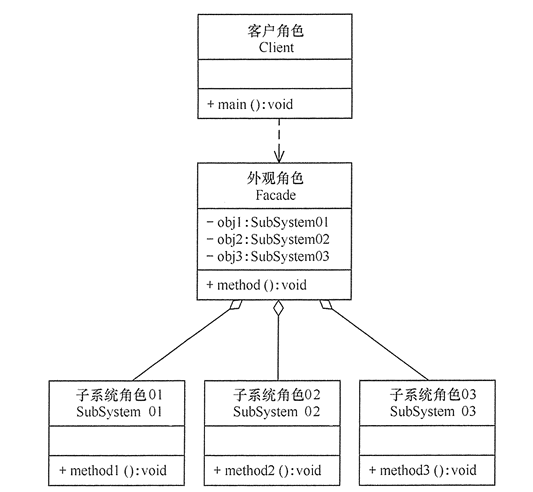 客户角色
Client

+ main ():void

外观角色
Facade

- obj1:SubSystem01
- obj2:SubSystem02
- obj3:SubSystem03

+ method ():void

子系统角色01
SubSystem 01

+ method1 ():void

子系统角色02
SubSystem 02

+ method2 ():void

子系统角色03
SubSystem 03

+ method3 ():void